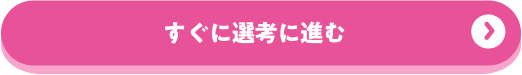 すぐに選考に進む